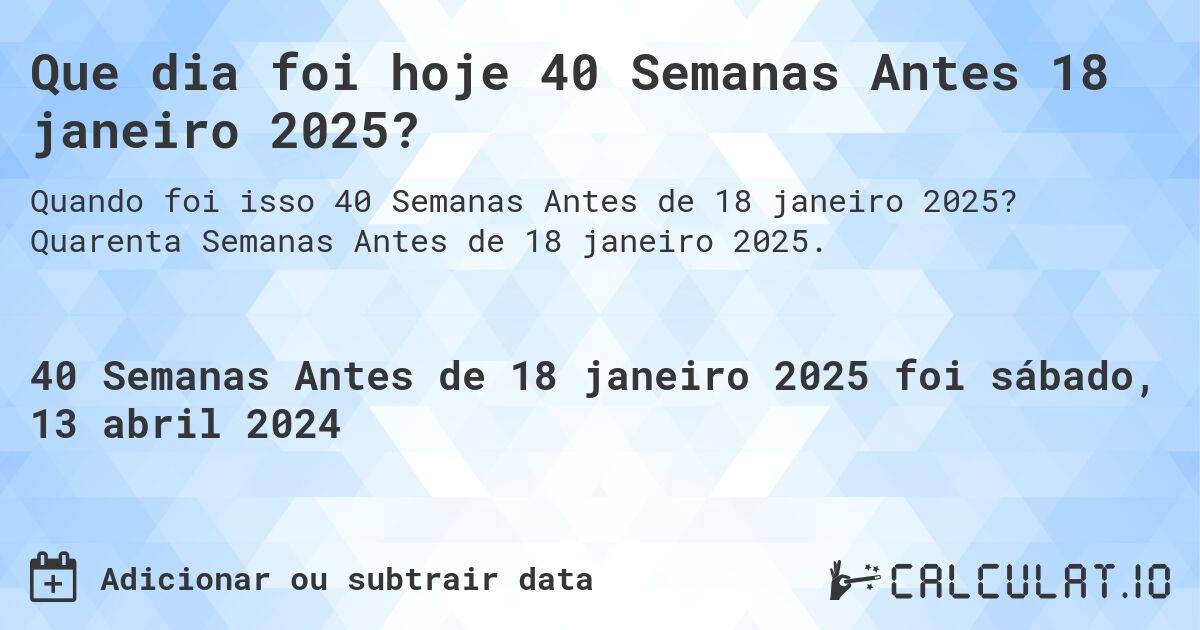 Que dia foi hoje 40 Semanas Antes 18 janeiro 2025?

Quando foi isso 40 Semanas Antes de 18 janeiro 2025? Quarenta Semanas Antes de 18 janeiro 2025.

40 Semanas Antes de 18 janeiro 2025 foi sábado, 13 abril 2024

Adicionar ou subtrair data

CALCULAT.IO